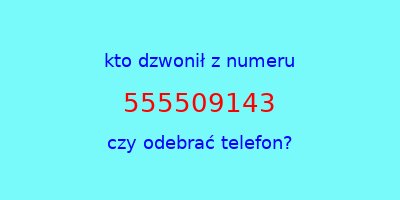 kto dzwonił z numeru

555509143

czy odebrać telefon?